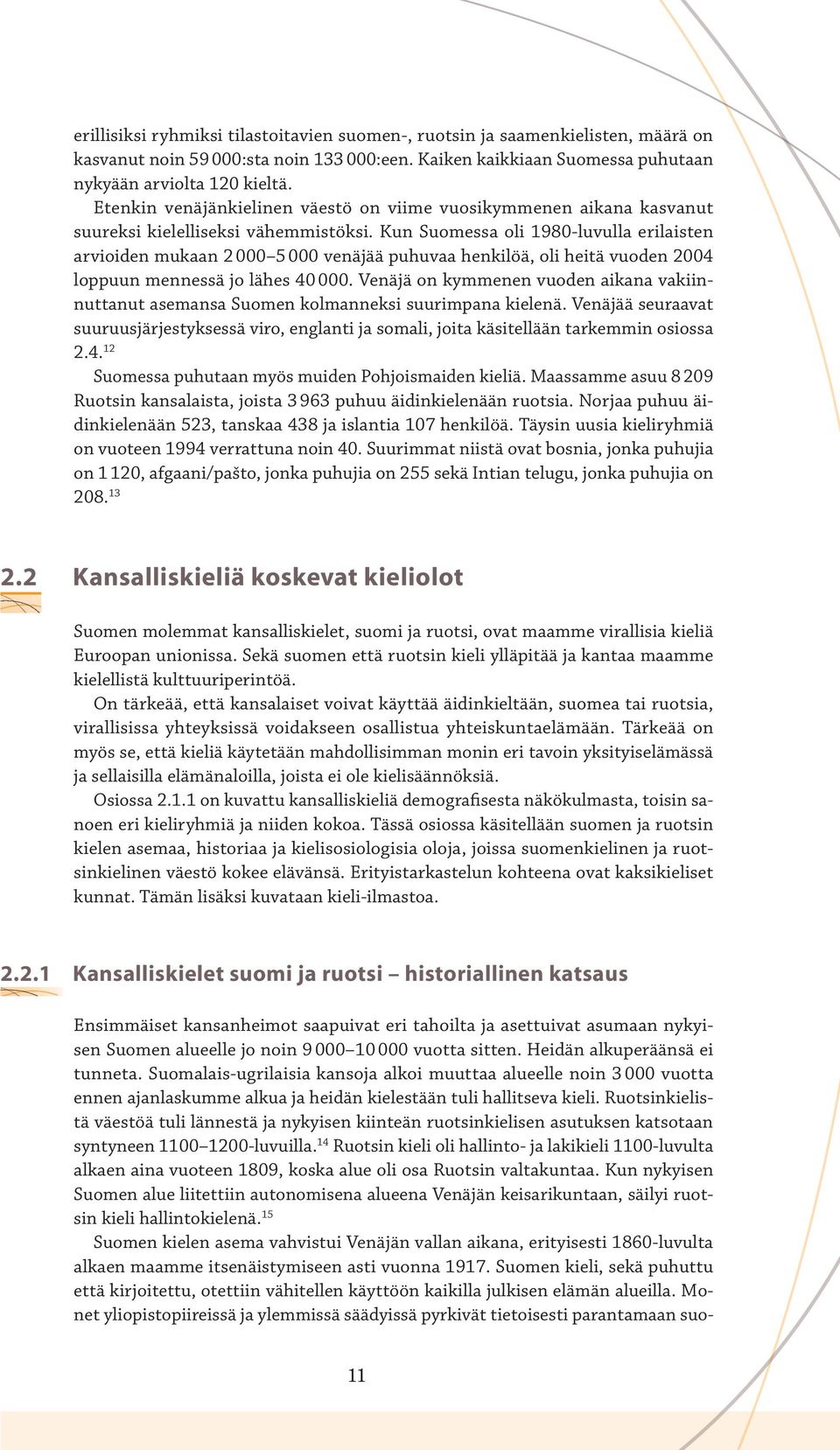 erillisiksi ryhmiksi tilastoitavien suomen-, ruotsin ja saamenkielisten, määrä on kasvanut noin 59 000:sta noin 133 000:een. Kaiken kaikkiaan Suomessa puhutaan nykyään arviolta 120 kieltä.

Etenkin venäjänkielinen väestö on viime vuosikymmenen aikana kasvanut suureksi kielelliseksi vähemmistöksi. Kun Suomessa oli 1980-luvulla erilaisten arvioiden mukaan 2 000–5 000 venäjää puhuvaa henkilöä, oli heitä vuoden 2004 loppuun mennessä jo lähes 40 000. Venäjä on kymmenen vuoden aikana vakiinnuttanut asemansa Suomen kolmanneksi suurimpana kielenä. Venäjää seuraavat suuruusjärjestyksessä viro, englanti ja somali, joita käsitellään tarkemmin osiossa 2.4.$^{12}$

Suomessa puhutaan myös muiden Pohjoismaiden kieliä. Maassamme asuu 8 209 Ruotsin kansalaista, joista 3 963 puhuu äidinkielenään ruotsia. Norjaa puhuu äidinkielenään 523, tanskaa 438 ja islantia 107 henkilöä. Täysin uusia kieliryhmiä on vuoteen 1994 verrattuna noin 40. Suurimmat niistä ovat bosnia, jonka puhujia on 1 120, afgaani/pašto, jonka puhujia on 255 sekä Intian telugu, jonka puhujia on 208.$^{13}$

2.2 Kansalliskieliä koskevat kieliolot

Suomen molemmat kansalliskielet, suomi ja ruotsi, ovat maamme virallisia kieliä Euroopan unionissa. Sekä suomen että ruotsin kieli ylläpitää ja kantaa maamme kielellistä kulttuuriperintöä.

On tärkeää, että kansalaiset voivat käyttää äidinkieltään, suomea tai ruotsia, virallisissa yhteyksissä voidakseen osallistua yhteiskuntaelämään. Tärkeää on myös se, että kieliä käytetään mahdollisimman monin eri tavoin yksityiselämässä ja sellaisilla elämänaloilla, joista ei ole kielisäännöksiä.

Osiossa 2.1.1 on kuvattu kansalliskieliä demografisesta näkökulmasta, toisin sanoen eri kieliryhmiä ja niiden kokoa. Tässä osiossa käsitellään suomen ja ruotsin kielen asemaa, historiaa ja kielisosiologisia oloja, joissa suomenkielinen ja ruotsinkielinen väestö kokee elävänsä. Erityistarkastelun kohteena ovat kaksikieliset kunnat. Tämän lisäksi kuvataan kieli-ilmastoa.

2.2.1 Kansalliskielet suomi ja ruotsi – historiallinen katsaus

Ensimmäiset kansanheimot saapuivat eri tahoilta ja asettuivat asumaan nykyisen Suomen alueelle jo noin 9 000–10 000 vuotta sitten. Heidän alkuperäänsä ei tunneta. Suomalais-ugrilaisia kansoja alkoi muuttaa alueelle noin 3 000 vuotta ennen ajanlaskumme alkua ja heidän kielestään tuli hallitseva kieli. Ruotsinkielistä väestöä tuli lännestä ja nykyisen kiinteän ruotsinkielisen asutuksen katsotaan syntyneen 1100–1200-luvuilla.$^{14}$ Ruotsin kieli oli hallinto- ja lakikieli 1100-luvulta alkaen aina vuoteen 1809, koska alue oli osa Ruotsin valtakuntaa. Kun nykyisen Suomen alue liitettiin autonomisena alueena Venäjän keisarikuntaan, säilyi ruotsin kieli hallintokielenä.$^{15}$

Suomen kielen asema vahvistui Venäjän vallan aikana, erityisesti 1860-luvulta alkaen maamme itsenäistymiseen asti vuonna 1917. Suomen kieli, sekä puhuttu että kirjoitettu, otettiin vähitellen käyttöön kaikilla julkisen elämän alueilla. Monet yliopistopiireissä ja ylemmissä säädyissä pyrkivät tietoisesti parantamaan suo-

11